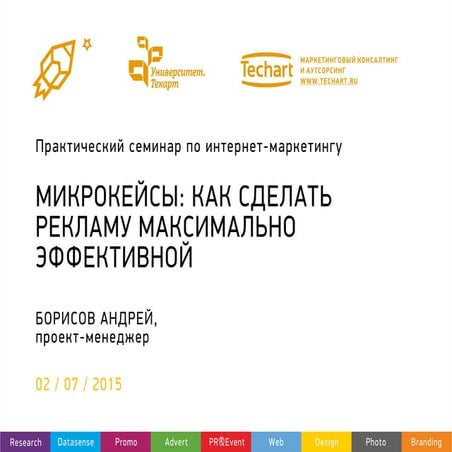 Университет. Техарт

Techart

МАРКЕТИНГОВЫЙ КОНСАЛТИНГ И АУТСОРСИНГ WWW.TECHART.RU

Практический семинар по интернет-маркетингу

МИКРОКЕЙСЫ: КАК СДЕЛАТЬ РЕКЛАМУ МАКСИМАЛЬНО ЭФФЕКТИВНОЙ

БОРИСОВ АНДРЕЙ, проект-менеджер

02 / 07 / 2015

Research Datasense Promo Advert PR&Event Web Design Photo Branding